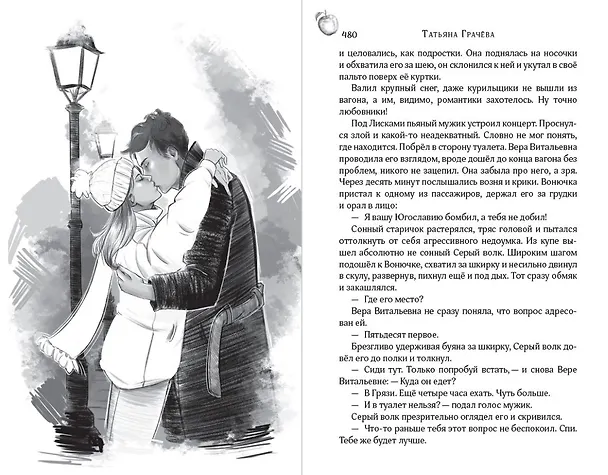 480 Татьяна Грачёва

и целовались, как подростки. Она поднялась на носочки и обхватила его за шею, он склонился к ней и укутал в своё пальто поверх её куртки.

Валил крупный снег, даже курильщики не вышли из вагона, а им, видимо, романтики захотелось. Ну точно любовники!

Под Лисками пьяный мужик устроил концерт. Проснулся злой и какой-то неадекватный. Словно не мог понять, где находится. Побрёл в сторону туалета. Вера Витальевна проводила его взглядом, вроде дошёл до конца вагона без проблем, никого не зацепил. Она забыла про него, а зря. Через десять минут послышались возня и крики. Вонючка пристал к одному из пассажиров, держал его за грудки и орал в лицо:

— Я вашу Югославию бомбил, а тебя не добил!

Сонный старичок растерялся, тряс головой и пытался оттолкнуть от себя агрессивного недоумка. Из купе вышел абсолютно не сонный Серый волк. Широким шагом подошёл к Вонючке, схватил за шкирку и несильно двинул в скулу, развернув, пихнул ещё и под дых. Тот сразу обмяк и закашлялся.

— Где его место?

Вера Витальевна не сразу поняла, что вопрос адресован ей.

— Пятьдесят первое.

Брезгливо удерживая буяна за шкирку, Серый волк довёл его до полки и толкнул.

— Сиди тут. Только попробуй встать, — и снова Вере Витальевне: — Куда он едет?

— В Грязи. Ещё четыре часа ехать. Чуть больше.

— И в туалет нельзя? — подал голос мужик.

Серый волк презрительно оглядел его и скривился.

— Что-то раньше тебя этот вопрос не беспокоил. Спи. Тебе же будет лучше.